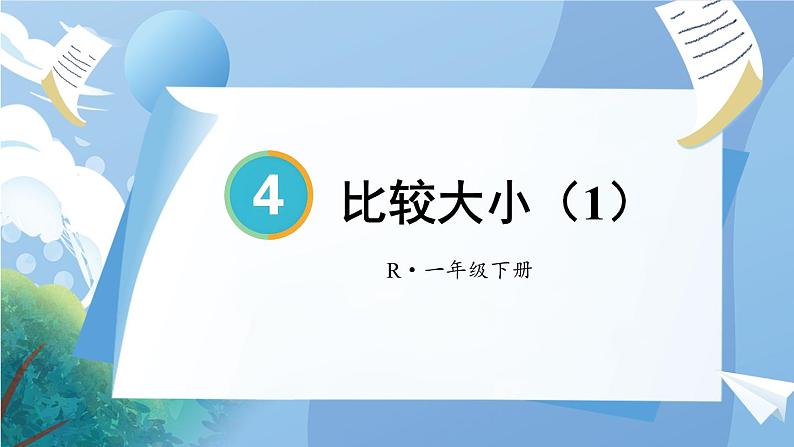 4

比较大小（1）

R·一年级下册